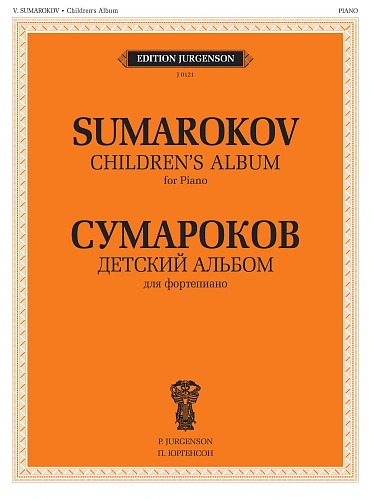 V. SUMAROKOV • Children's Album

PIANO

EDITION JURGENSON

J 0121

SUMAROKOV
CHILDREN'S ALBUM
for Piano

СУМАРОКОВ
ДЕТСКИЙ АЛЬБОМ
для фортепиано

P. JURGENSON
П. ЮРГЕНСОН